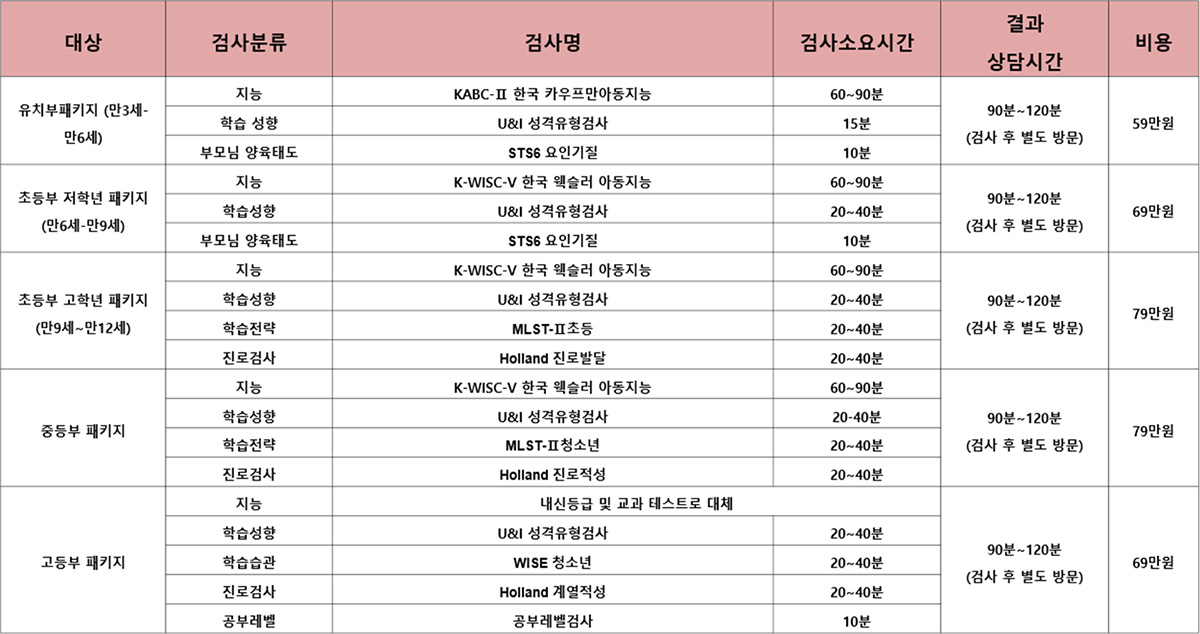 | 대상 | 검사분류 | 검사명 | 검사소요시간 | 결과 상담시간 | 비용 |
|---|---|---|---|---|---|
| 유치부패키지 (만3세-만6세) | 지능 | KABC-Ⅱ 한국 카우프만아동지능 | 60~90분 | 90분~120분 (검사 후 별도 방문) | 59만원 |
| | 학습 성향 | U&I 성격유형검사 | 15분 | | |
| | 부모님 양육태도 | STS6 요인기질 | 10분 | | |
| 초등부 저학년 패키지 (만6세-만9세) | 지능 | K-WISC-V 한국 웩슬러 아동지능 | 60~90분 | 90분~120분 (검사 후 별도 방문) | 69만원 |
| | 학습성향 | U&I 성격유형검사 | 20~40분 | | |
| | 부모님 양육태도 | STS6 요인기질 | 10분 | | |
| 초등부 고학년 패키지 (만9세~만12세) | 지능 | K-WISC-V 한국 웩슬러 아동지능 | 60~90분 | 90분~120분 (검사 후 별도 방문) | 79만원 |
| | 학습성향 | U&I 성격유형검사 | 20~40분 | | |
| | 학습전략 | MLST-Ⅱ초등 | 20~40분 | | |
| | 진로검사 | Holland 진로발달 | 20~40분 | | |
| 중등부 패키지 | 지능 | K-WISC-V 한국 웩슬러 아동지능 | 60~90분 | 90분~120분 (검사 후 별도 방문) | 79만원 |
| | 학습성향 | U&I 성격유형검사 | 20-40분 | | |
| | 학습전략 | MLST-Ⅱ청소년 | 20~40분 | | |
| | 진로검사 | Holland 진로적성 | 20~40분 | | |
| 고등부 패키지 | 지능 | 내신등급 및 교과 테스트로 대체 | | 90분~120분 (검사 후 별도 방문) | 69만원 |
| | 학습성향 | U&I 성격유형검사 | 20~40분 | | |
| | 학습습관 | WISE 청소년 | 20~40분 | | |
| | 진로검사 | Holland 계열적성 | 20~40분 | | |
| | 공부레벨 | 공부레벨검사 | 10분 | | |